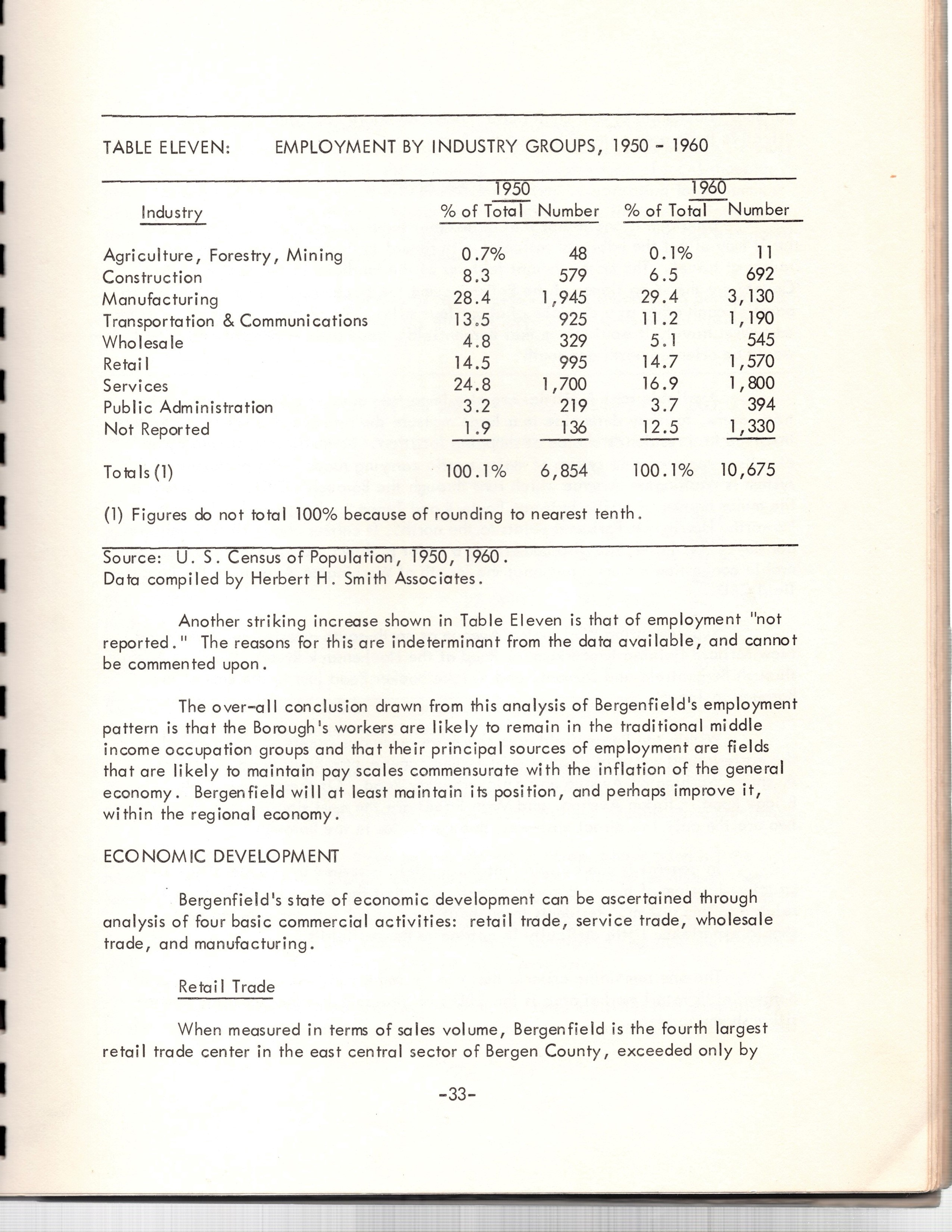 TABLE ELEVEN: EMPLOYMENT BY INDUSTRY GROUPS, 1950 - 1960

| Industry | 1950 % of Total | 1950 Number | 1960 % of Total | 1960 Number |
|---|---|---|---|---|
| Agriculture, Forestry, Mining | 0.7% | 48 | 0.1% | 11 |
| Construction | 8.3 | 579 | 6.5 | 692 |
| Manufacturing | 28.4 | 1,945 | 29.4 | 3,130 |
| Transportation & Communications | 13.5 | 925 | 11.2 | 1,190 |
| Wholesale | 4.8 | 329 | 5.1 | 545 |
| Retail | 14.5 | 995 | 14.7 | 1,570 |
| Services | 24.8 | 1,700 | 16.9 | 1,800 |
| Public Administration | 3.2 | 219 | 3.7 | 394 |
| Not Reported | 1.9 | 136 | 12.5 | 1,330 |
| Totals (1) | 100.1% | 6,854 | 100.1% | 10,675 |

(1) Figures do not total 100% because of rounding to nearest tenth.

Source: U. S. Census of Population, 1950, 1960.
Data compiled by Herbert H. Smith Associates.

Another striking increase shown in Table Eleven is that of employment "not reported." The reasons for this are indeterminant from the data available, and cannot be commented upon.

The over-all conclusion drawn from this analysis of Bergenfield's employment pattern is that the Borough's workers are likely to remain in the traditional middle income occupation groups and that their principal sources of employment are fields that are likely to maintain pay scales commensurate with the inflation of the general economy. Bergenfield will at least maintain its position, and perhaps improve it, within the regional economy.

ECONOMIC DEVELOPMENT

Bergenfield's state of economic development can be ascertained through analysis of four basic commercial activities: retail trade, service trade, wholesale trade, and manufacturing.

Retail Trade

When measured in terms of sales volume, Bergenfield is the fourth largest retail trade center in the east central sector of Bergen County, exceeded only by

-33-